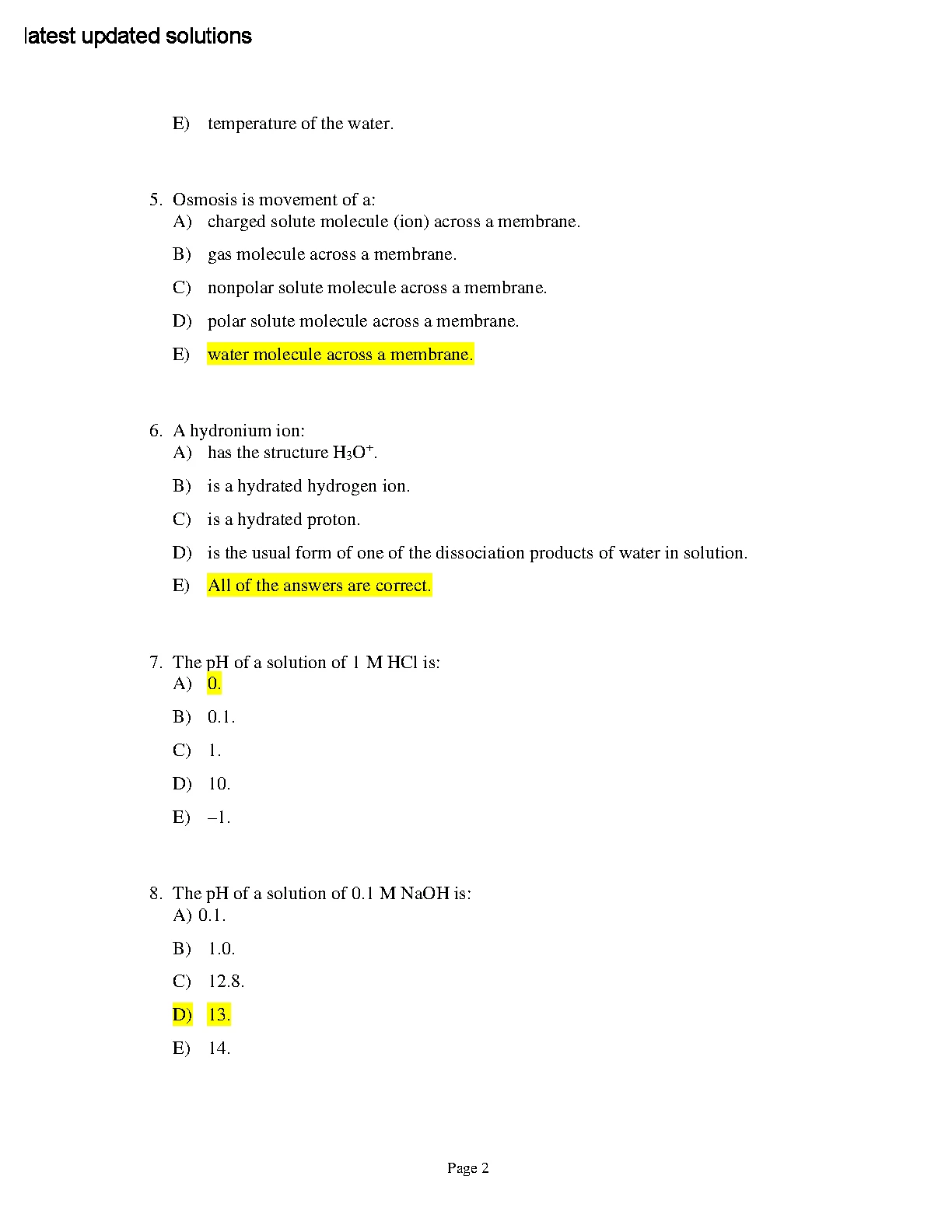 latest updated solutions

E) temperature of the water.

5. Osmosis is movement of a:
A) charged solute molecule (ion) across a membrane.
B) gas molecule across a membrane.
C) nonpolar solute molecule across a membrane.
D) polar solute molecule across a membrane.
E) water molecule across a membrane.

6. A hydronium ion:
A) has the structure $H_3O^+$.
B) is a hydrated hydrogen ion.
C) is a hydrated proton.
D) is the usual form of one of the dissociation products of water in solution.
E) All of the answers are correct.

7. The pH of a solution of 1 M HCl is:
A) 0.
B) 0.1.
C) 1.
D) 10.
E) –1.

8. The pH of a solution of 0.1 M NaOH is:
A) 0.1.
B) 1.0.
C) 12.8.
D) 13.
E) 14.

Page 2